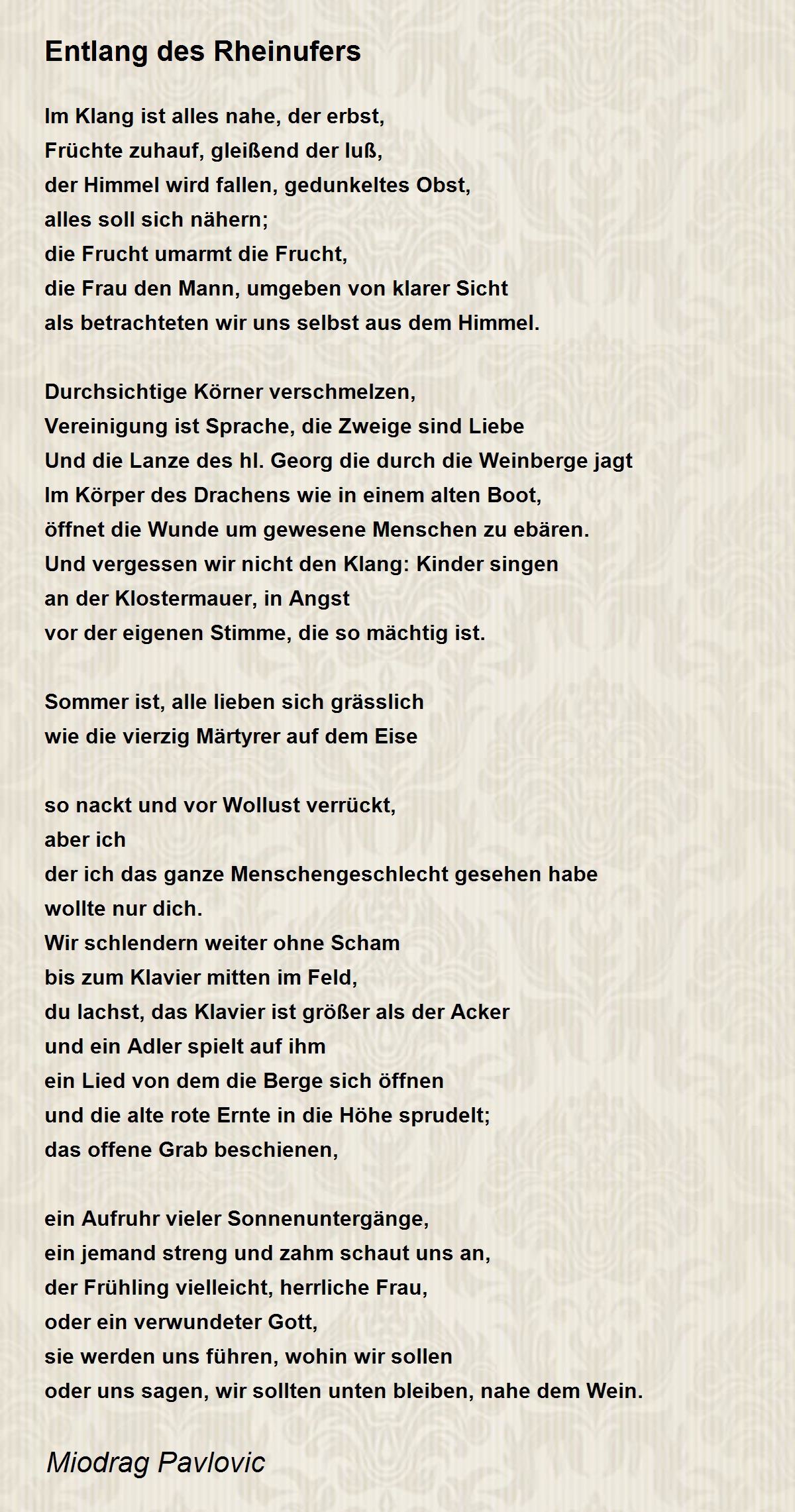 Entlang des Rheinufers

Im Klang ist alles nahe, der erbst,
Früchte zuhauf, gleißend der luß,
der Himmel wird fallen, gedunkeltes Obst,
alles soll sich nähern;
die Frucht umarmt die Frucht,
die Frau den Mann, umgeben von klarer Sicht
als betrachteten wir uns selbst aus dem Himmel.

Durchsichtige Körner verschmelzen,
Vereinigung ist Sprache, die Zweige sind Liebe
Und die Lanze des hl. Georg die durch die Weinberge jagt
Im Körper des Drachens wie in einem alten Boot,
öffnet die Wunde um gewesene Menschen zu ebären.
Und vergessen wir nicht den Klang: Kinder singen
an der Klostermauer, in Angst
vor der eigenen Stimme, die so mächtig ist.

Sommer ist, alle lieben sich grässlich
wie die vierzig Märtyrer auf dem Eise

so nackt und vor Wollust verrückt,
aber ich
der ich das ganze Menschengeschlecht gesehen habe
wollte nur dich.
Wir schlendern weiter ohne Scham
bis zum Klavier mitten im Feld,
du lachst, das Klavier ist größer als der Acker
und ein Adler spielt auf ihm
ein Lied von dem die Berge sich öffnen
und die alte rote Ernte in die Höhe sprudelt;
das offene Grab beschienen,

ein Aufruhr vieler Sonnenuntergänge,
ein jemand streng und zahm schaut uns an,
der Frühling vielleicht, herrliche Frau,
oder ein verwundeter Gott,
sie werden uns führen, wohin wir sollen
oder uns sagen, wir sollten unten bleiben, nahe dem Wein.

Miodrag Pavlovic